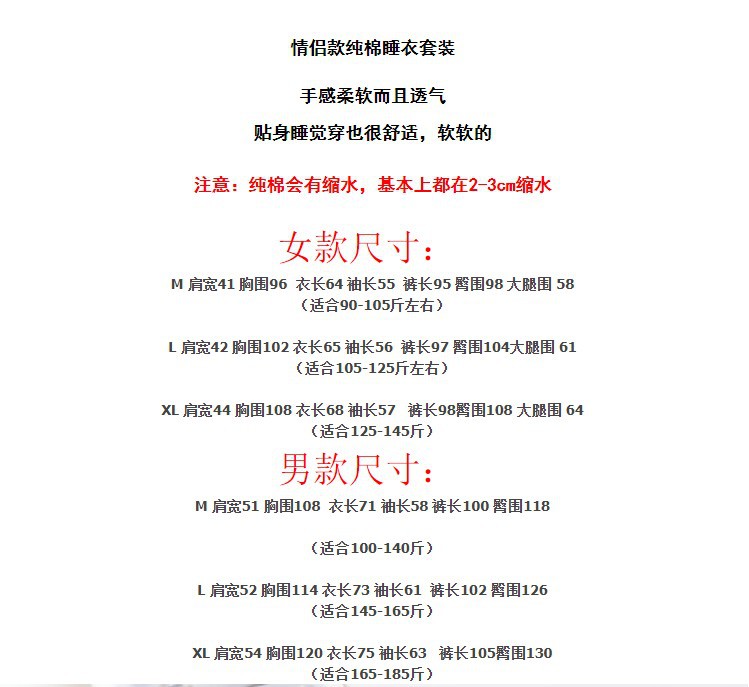 情侣款纯棉睡衣套装

手感柔软而且透气

贴身睡觉穿也很舒适，软软的

注意：纯棉会有缩水，基本上都在2-3cm缩水

女款尺寸：

M 肩宽41 胸围96 衣长64 袖长55 裤长95 臀围98 大腿围 58
（适合90-105斤左右）

L 肩宽42 胸围102 衣长65 袖长56 裤长97 臀围104大腿围 61
（适合105-125斤左右）

XL 肩宽44 胸围108 衣长68 袖长57 裤长98臀围108 大腿围 64
（适合125-145斤）

男款尺寸：

M 肩宽51 胸围108 衣长71 袖长58 裤长100 臀围118

（适合100-140斤）

L 肩宽52 胸围114 衣长73 袖长61 裤长102 臀围126
（适合145-165斤）

XL 肩宽54 胸围120 衣长75 袖长63 裤长105臀围130
（适合165-185斤）